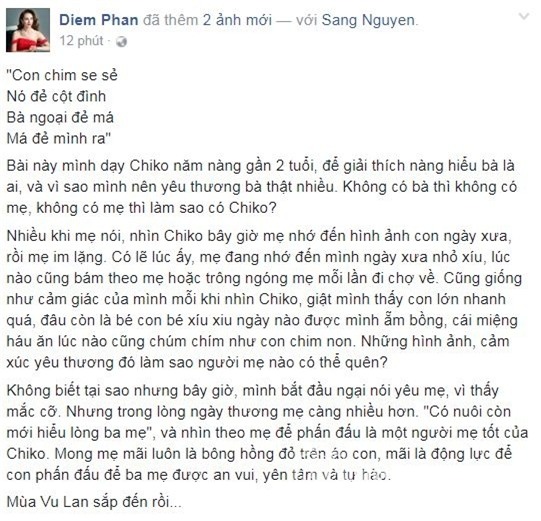 Diem Phan đã thêm 2 ảnh mới — với Sang Nguyen.
12 phút ·

"Con chim se sẻ
Nó đẻ cột đình
Bà ngoại đẻ má
Má đẻ mình ra"

Bài này mình dạy Chiko năm nàng gần 2 tuổi, để giải thích nàng hiểu bà là ai, và vì sao mình nên yêu thương bà thật nhiều. Không có bà thì không có mẹ, không có mẹ thì làm sao có Chiko?

Nhiều khi mẹ nói, nhìn Chiko bây giờ mẹ nhớ đến hình ảnh con ngày xưa, rồi mẹ im lặng. Có lẽ lúc ấy, mẹ đang nhớ đến mình ngày xưa nhỏ xíu, lúc nào cũng bám theo mẹ hoặc trông ngóng mẹ mỗi lần đi chợ về. Cũng giống như cảm giác của mình mỗi khi nhìn Chiko, giật mình thấy con lớn nhanh quá, đâu còn là bé con bé xíu xiu ngày nào được mình ẵm bồng, cái miệng háu ăn lúc nào cũng chúm chím như con chim non. Những hình ảnh, cảm xúc yêu thương đó làm sao người mẹ nào có thể quên?

Không biết tại sao nhưng bây giờ, mình bắt đầu ngại nói yêu mẹ, vì thấy mắc cỡ. Nhưng trong lòng ngày thương mẹ càng nhiều hơn. "Có nuôi còn mới hiểu lòng ba mẹ", và nhìn theo mẹ để phấn đấu là một người mẹ tốt của Chiko. Mong mẹ mãi luôn là bông hồng đỏ trên áo con, mãi là động lực để con phấn đấu để ba mẹ được an vui, yên tâm và tự hào.

Mùa Vu Lan sắp đến rồi...